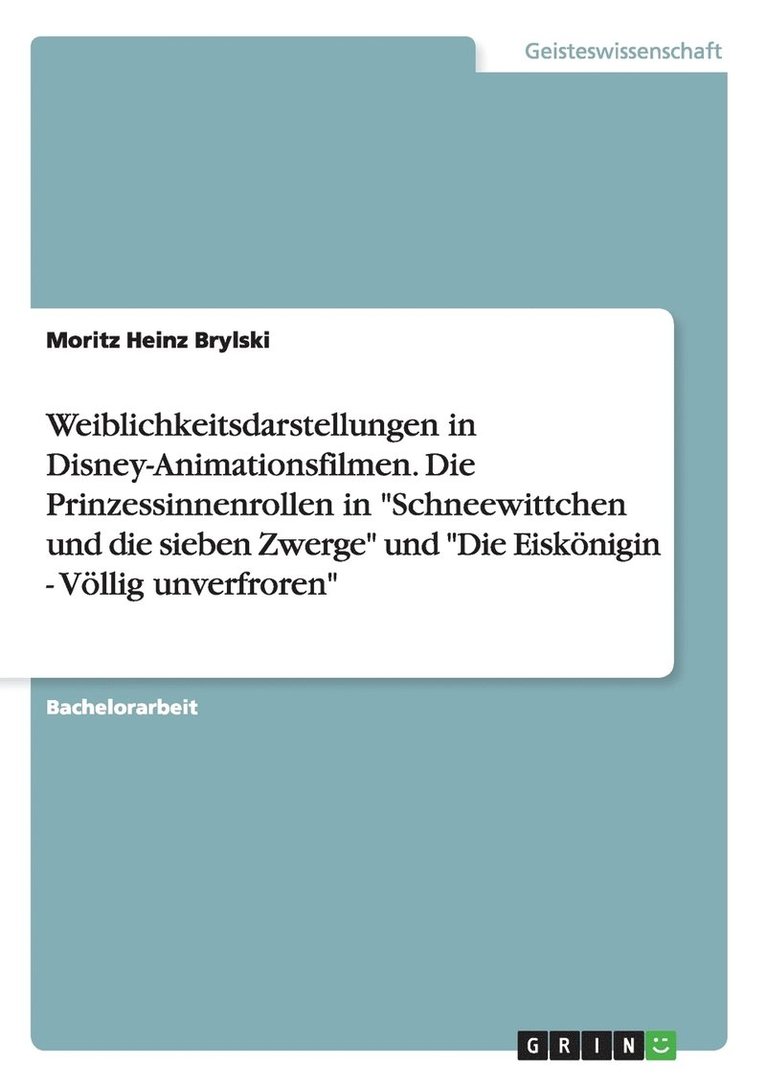 Geisteswissenschaft

Moritz Heinz Brylski

Weiblichkeitsdarstellungen in Disney-Animationsfilmen. Die Prinzessinnenrollen in "Schneewittchen und die sieben Zwerge" und "Die Eiskönigin - Völlig unverfroren"

Bachelorarbeit

GRIN